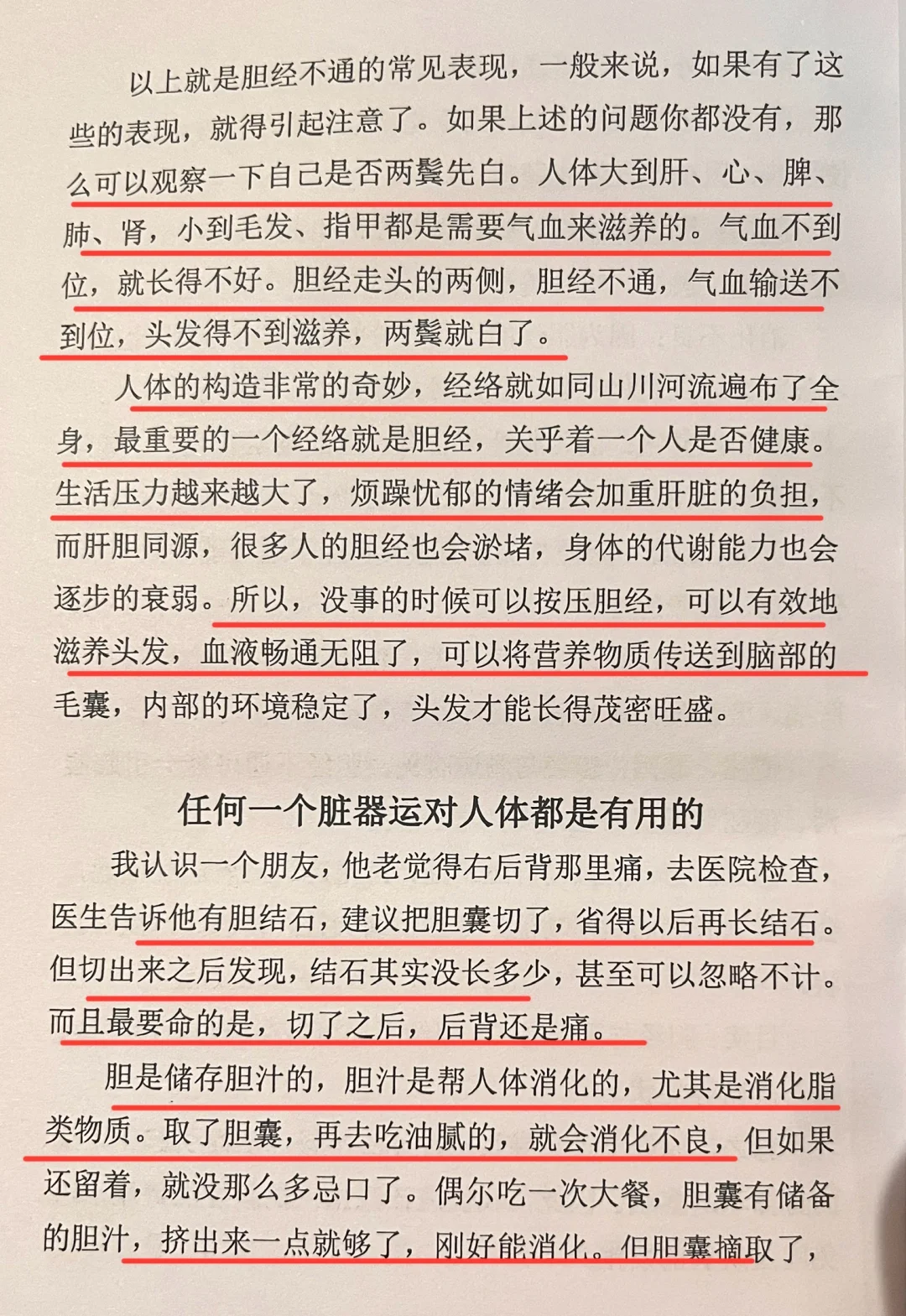 以上就是胆经不通的常见表现，一般来说，如果有了这些的表现，就得引起注意了。如果上述的问题你都没有，那么可以观察一下自己是否两鬓先白。人体大到肝、心、脾、肺、肾，小到毛发、指甲都是需要气血来滋养的。气血不到位，就长得不好。胆经走头的两侧，胆经不通，气血输送不到位，头发得不到滋养，两鬓就白了。

人体的构造非常的奇妙，经络就如同山川河流遍布了全身，最重要的一个经络就是胆经，关乎着一个人是否健康。生活压力越来越大了，烦躁忧郁的情绪会加重肝脏的负担，而肝胆同源，很多人的胆经也会淤堵，身体的代谢能力也会逐步的衰弱。所以，没事的时候可以按压胆经，可以有效地滋养头发，血液畅通无阻了，可以将营养物质传送到脑部的毛囊，内部的环境稳定了，头发才能长得茂密旺盛。

任何一个脏器运对人体都是有用的

我认识一个朋友，他老觉得右后背那里痛，去医院检查，医生告诉他有胆结石，建议把胆囊切了，省得以后再长结石。但切出来之后发现，结石其实没长多少，甚至可以忽略不计。而且最要命的是，切了之后，后背还是痛。

胆是储存胆汁的，胆汁是帮人体消化的，尤其是消化脂类物质。取了胆囊，再去吃油腻的，就会消化不良，但如果还留着，就没那么多忌口了。偶尔吃一次大餐，胆囊有储备的胆汁，挤出来一点就够了，刚好能消化。但胆囊摘取了，